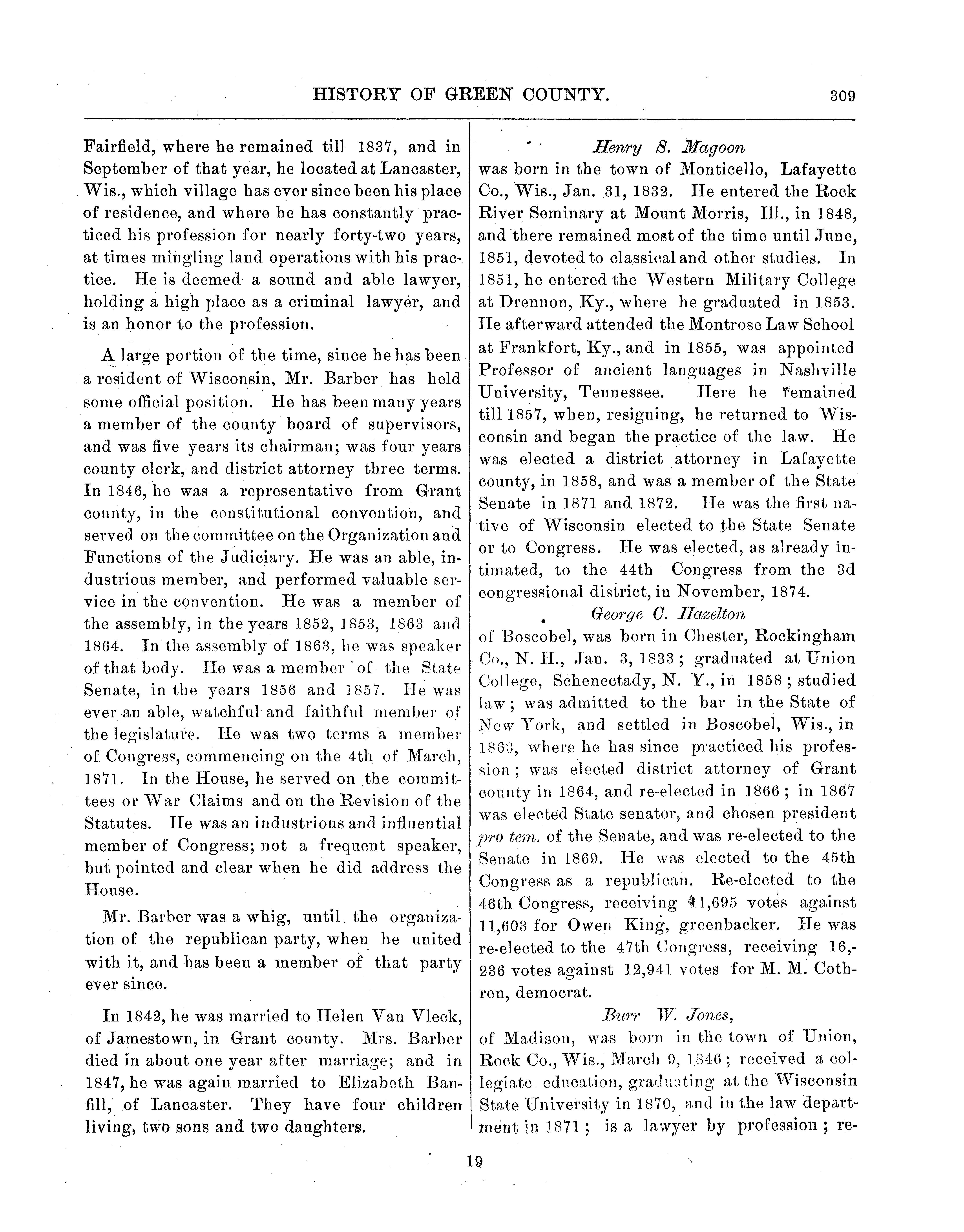 HISTORY OF GREEN COUNTY. 309

Fairfield, where he remained till 1837, and in September of that year, he located at Lancaster, Wis., which village has ever since been his place of residence, and where he has constantly practiced his profession for nearly forty-two years, at times mingling land operations with his practice. He is deemed a sound and able lawyer, holding a high place as a criminal lawyer, and is an honor to the profession.

A large portion of the time, since he has been a resident of Wisconsin, Mr. Barber has held some official position. He has been many years a member of the county board of supervisors, and was five years its chairman; was four years county clerk, and district attorney three terms. In 1846, he was a representative from Grant county, in the constitutional convention, and served on the committee on the Organization and Functions of the Judiciary. He was an able, industrious member, and performed valuable service in the convention. He was a member of the assembly, in the years 1852, 1853, 1863 and 1864. In the assembly of 1863, he was speaker of that body. He was a member of the State Senate, in the years 1856 and 1857. He was ever an able, watchful and faithful member of the legislature. He was two terms a member of Congress, commencing on the 4th of March, 1871. In the House, he served on the committees or War Claims and on the Revision of the Statutes. He was an industrious and influential member of Congress; not a frequent speaker, but pointed and clear when he did address the House.

Mr. Barber was a whig, until the organization of the republican party, when he united with it, and has been a member of that party ever since.

In 1842, he was married to Helen Van Vleck, of Jamestown, in Grant county. Mrs. Barber died in about one year after marriage; and in 1847, he was again married to Elizabeth Banfill, of Lancaster. They have four children living, two sons and two daughters.

Henry S. Magoon
was born in the town of Monticello, Lafayette Co., Wis., Jan. 31, 1832. He entered the Rock River Seminary at Mount Morris, Ill., in 1848, and there remained most of the time until June, 1851, devoted to classical and other studies. In 1851, he entered the Western Military College at Drennon, Ky., where he graduated in 1853. He afterward attended the Montrose Law School at Frankfort, Ky., and in 1855, was appointed Professor of ancient languages in Nashville University, Tennessee. Here he remained till 1857, when, resigning, he returned to Wisconsin and began the practice of the law. He was elected a district attorney in Lafayette county, in 1858, and was a member of the State Senate in 1871 and 1872. He was the first native of Wisconsin elected to the State Senate or to Congress. He was elected, as already intimated, to the 44th Congress from the 3d congressional district, in November, 1874.

George C. Hazelton
of Boscobel, was born in Chester, Rockingham Co., N. H., Jan. 3, 1833; graduated at Union College, Schenectady, N. Y., in 1858; studied law; was admitted to the bar in the State of New York, and settled in Boscobel, Wis., in 1863, where he has since practiced his profession; was elected district attorney of Grant county in 1864, and re-elected in 1866; in 1867 was elected State senator, and chosen president pro tem. of the Senate, and was re-elected to the Senate in 1869. He was elected to the 45th Congress as a republican. Re-elected to the 46th Congress, receiving 11,695 votes against 11,603 for Owen King, greenbacker. He was re-elected to the 47th Congress, receiving 16,236 votes against 12,941 votes for M. M. Cothren, democrat.

Burr W. Jones,
of Madison, was born in the town of Union, Rock Co., Wis., March 9, 1846; received a collegiate education, graduating at the Wisconsin State University in 1870, and in the law department in 1871; is a lawyer by profession; re-

19